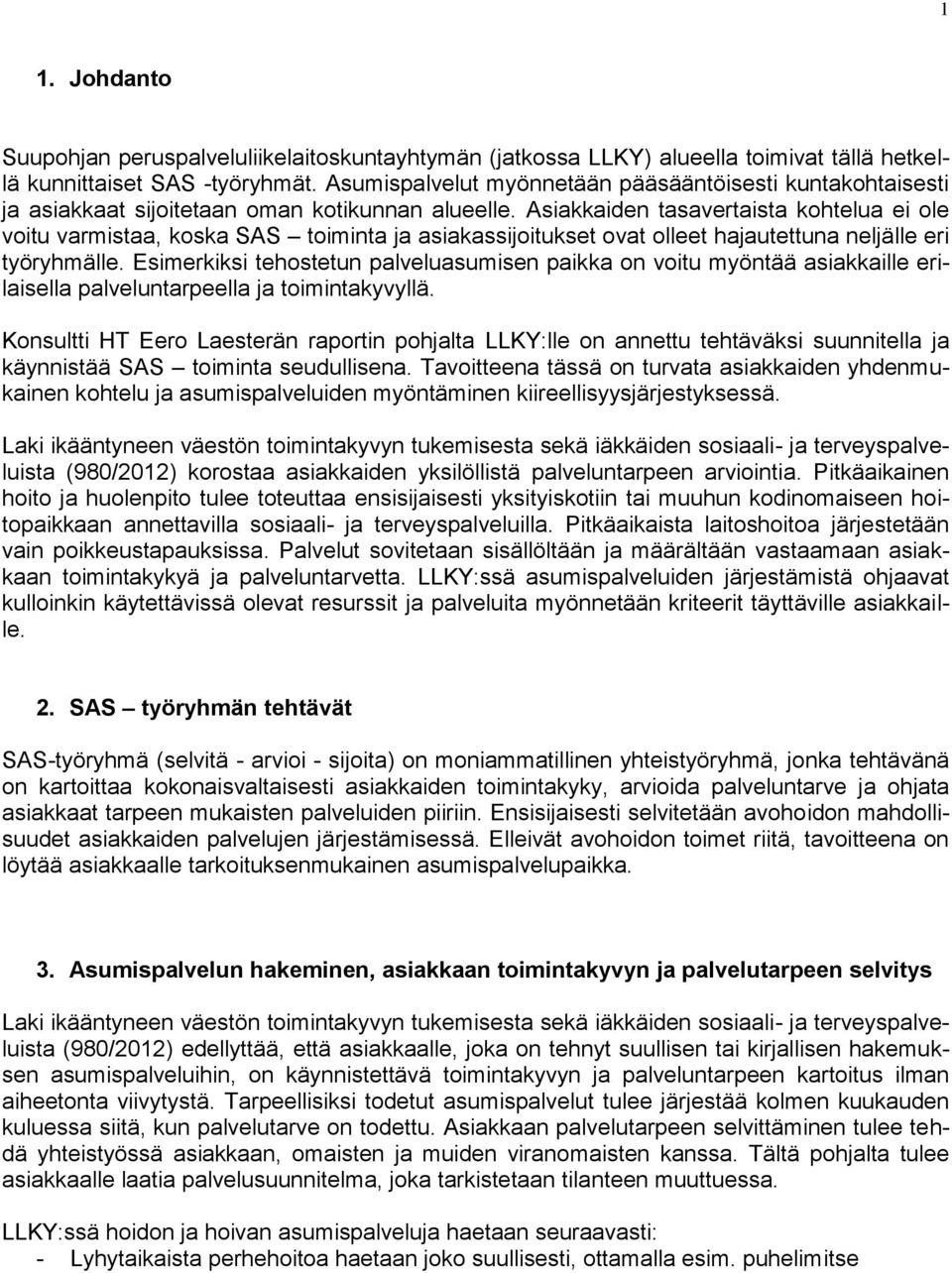 1

1. Johdanto

Suupohjan peruspalveluliikelaitoskuntayhtymän (jatkossa LLKY) alueella toimivat tällä hetkellä kunnittaiset SAS -työryhmät. Asumispalvelut myönnetään pääsääntöisesti kuntakohtaisesti ja asiakkaat sijoitetaan oman kotikunnan alueelle. Asiakkaiden tasavertaista kohtelua ei ole voitu varmistaa, koska SAS – toiminta ja asiakassijoitukset ovat olleet hajautettuna neljälle eri työryhmälle. Esimerkiksi tehostetun palveluasumisen paikka on voitu myöntää asiakkaille erilaisella palveluntarpeella ja toimintakyvyllä.

Konsultti HT Eero Laesterän raportin pohjalta LLKY:lle on annettu tehtäväksi suunnitella ja käynnistää SAS – toiminta seudullisena. Tavoitteena tässä on turvata asiakkaiden yhdenmukainen kohtelu ja asumispalveluiden myöntäminen kiireellisyysjärjestyksessä.

Laki ikääntyneen väestön toimintakyvyn tukemisesta sekä iäkkäiden sosiaali- ja terveyspalveluista (980/2012) korostaa asiakkaiden yksilöllistä palveluntarpeen arviointia. Pitkäaikainen hoito ja huolenpito tulee toteuttaa ensisijaisesti yksityiskotiin tai muuhun kodinomaiseen hoitopaikkaan annettavilla sosiaali- ja terveyspalveluilla. Pitkäaikaista laitoshoitoa järjestetään vain poikkeustapauksissa. Palvelut sovitetaan sisällöltään ja määrältään vastaamaan asiakkaan toimintakykyä ja palveluntarvetta. LLKY:ssä asumispalveluiden järjestämistä ohjaavat kulloinkin käytettävissä olevat resurssit ja palveluita myönnetään kriteerit täyttäville asiakkaille.

2. SAS – työryhmän tehtävät

SAS-työryhmä (selvitä - arvioi - sijoita) on moniammatillinen yhteistyöryhmä, jonka tehtävänä on kartoittaa kokonaisvaltaisesti asiakkaiden toimintakyky, arvioida palveluntarve ja ohjata asiakkaat tarpeen mukaisten palveluiden piiriin. Ensisijaisesti selvitetään avohoidon mahdollisuudet asiakkaiden palvelujen järjestämisessä. Elleivät avohoidon toimet riitä, tavoitteena on löytää asiakkaalle tarkoituksenmukainen asumispalvelupaikka.

3. Asumispalvelun hakeminen, asiakkaan toimintakyvyn ja palvelutarpeen selvitys

Laki ikääntyneen väestön toimintakyvyn tukemisesta sekä iäkkäiden sosiaali- ja terveyspalveluista (980/2012) edellyttää, että asiakkaalle, joka on tehnyt suullisen tai kirjallisen hakemuksen asumispalveluihin, on käynnistettävä toimintakyvyn ja palveluntarpeen kartoitus ilman aiheetonta viivytystä. Tarpeellisiksi todetut asumispalvelut tulee järjestää kolmen kuukauden kuluessa siitä, kun palvelutarve on todettu. Asiakkaan palvelutarpeen selvittäminen tulee tehdä yhteistyössä asiakkaan, omaisten ja muiden viranomaisten kanssa. Tältä pohjalta tulee asiakkaalle laatia palvelusuunnitelma, joka tarkistetaan tilanteen muuttuessa.

LLKY:ssä hoidon ja hoivan asumispalveluja haetaan seuraavasti:
- Lyhytaikaista perhehoitoa haetaan joko suullisesti, ottamalla esim. puhelimitse